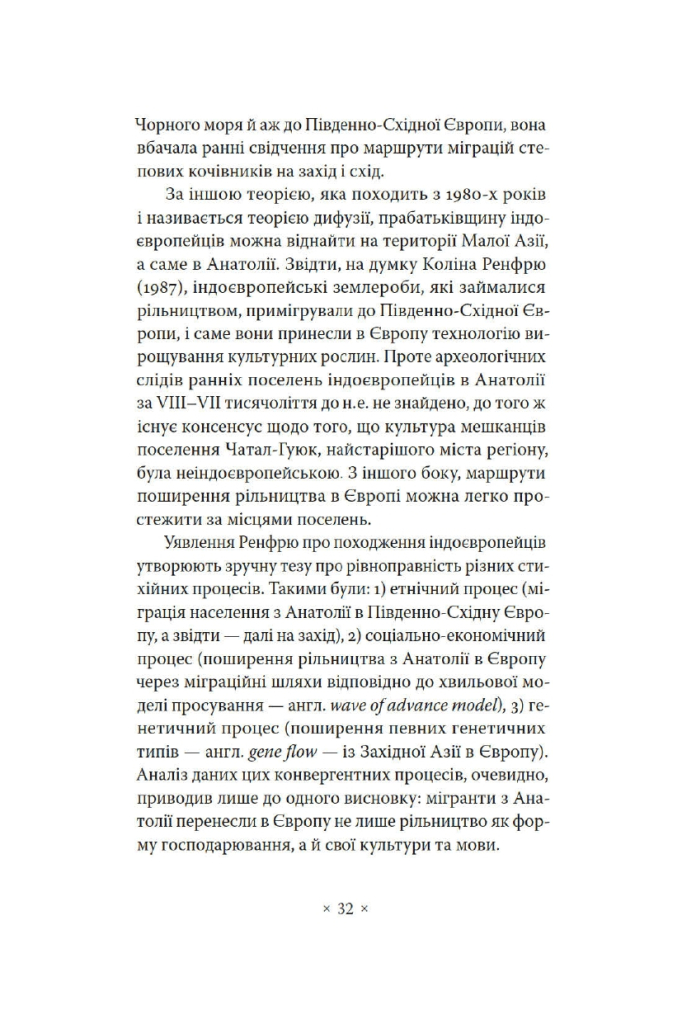 Чорного моря й аж до Південно-Східної Європи, вона вбачала ранні свідчення про маршрути міграцій степових кочівників на захід і схід.

За іншою теорією, яка походить з 1980-х років і називається теорією дифузії, прабатьківщину індоєвропейців можна віднайти на території Малої Азії, а саме в Анатолії. Звідти, на думку Коліна Ренфрю (1987), індоєвропейські землероби, які займалися рільництвом, примігрували до Південно-Східної Європи, і саме вони принесли в Європу технологію вирощування культурних рослин. Проте археологічних слідів ранніх поселень індоєвропейців в Анатолії за VIII–VII тисячоліття до н.е. не знайдено, до того ж існує консенсус щодо того, що культура мешканців поселення Чатал-Гуюк, найстарішого міста регіону, була неіндоєвропейською. З іншого боку, маршрути поширення рільництва в Європі можна легко простежити за місцями поселень.

Уявлення Ренфрю про походження індоєвропейців утворюють зручну тезу про рівноправність різних стихійних процесів. Такими були: 1) етнічний процес (міграція населення з Анатолії в Південно-Східну Європу, а звідти — далі на захід), 2) соціально-економічний процес (поширення рільництва з Анатолії в Європу через міграційні шляхи відповідно до хвильової моделі просування — англ. wave of advance model), 3) генетичний процес (поширення певних генетичних типів — англ. gene flow — із Західної Азії в Європу). Аналіз даних цих конвергентних процесів, очевидно, приводив лише до одного висновку: мігранти з Анатолії перенесли в Європу не лише рільництво як форму господарювання, а й свої культури та мови.

× 32 ×